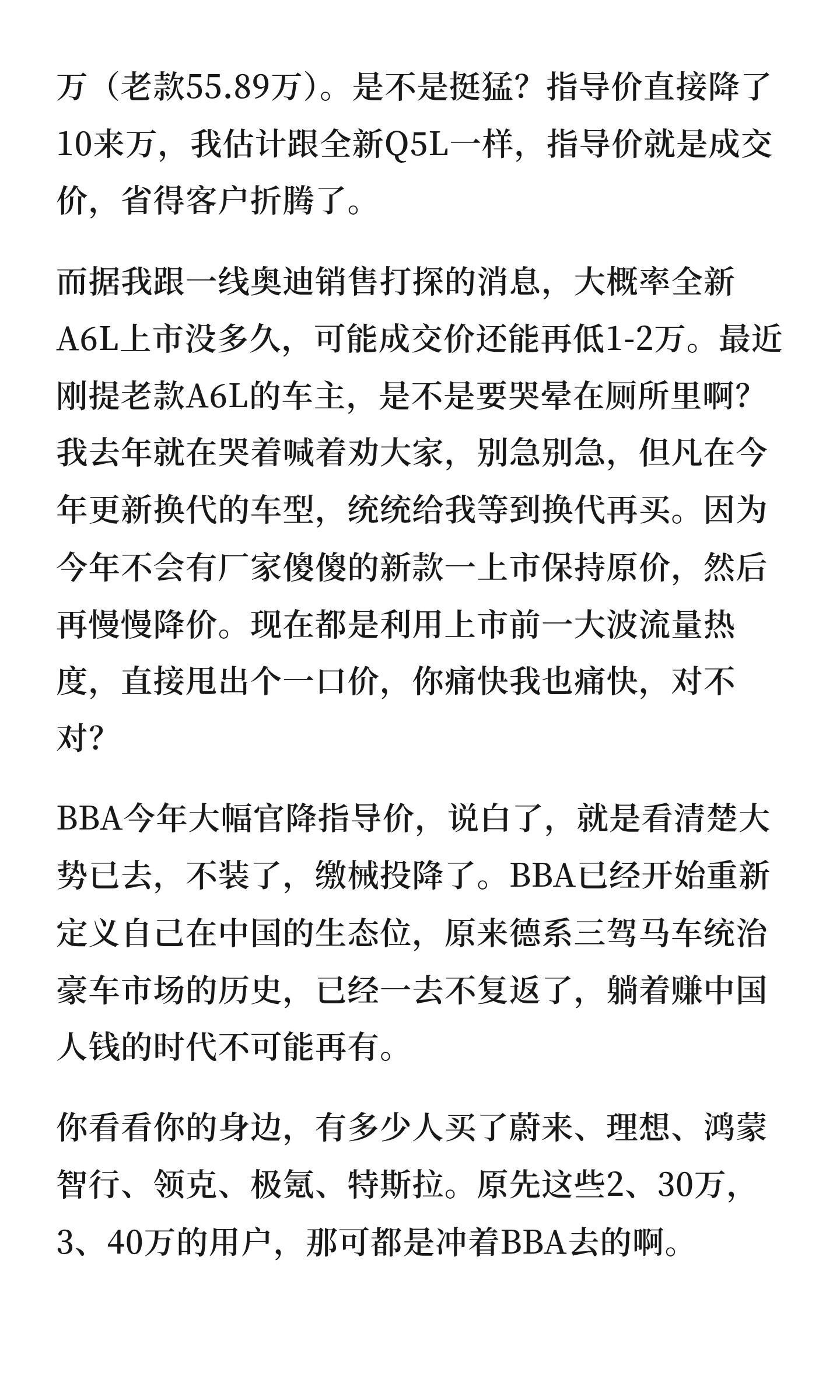 万（老款55.89万）。是不是挺猛？指导价直接降了10来万，我估计跟全新Q5L一样，指导价就是成交价，省得客户折腾了。

而据我跟一线奥迪销售打探的消息，大概率全新A6L上市没多久，可能成交价还能再低1-2万。最近刚提老款A6L的车主，是不是要哭晕在厕所里啊？我去年就在哭着喊着劝大家，别急别急，但凡在今年更新换代的车型，统统给我等到换代再买。因为今年不会有厂家傻傻的新款一上市保持原价，然后再慢慢降价。现在都是利用上市前一大波流量热度，直接甩出个一口价，你痛快我也痛快，对不对？

BBA今年大幅官降指导价，说白了，就是看清楚大势已去，不装了，缴械投降了。BBA已经开始重新定义自己在中国的生态位，原来德系三驾马车统治豪车市场的历史，已经一去不复返了，躺着赚中国人钱的时代不可能再有。

你看看你的身边，有多少人买了蔚来、理想、鸿蒙智行、领克、极氪、特斯拉。原先这些2、30万，3、40万的用户，那可都是冲着BBA去的啊。